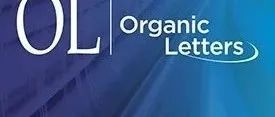 OL

Organic Letters